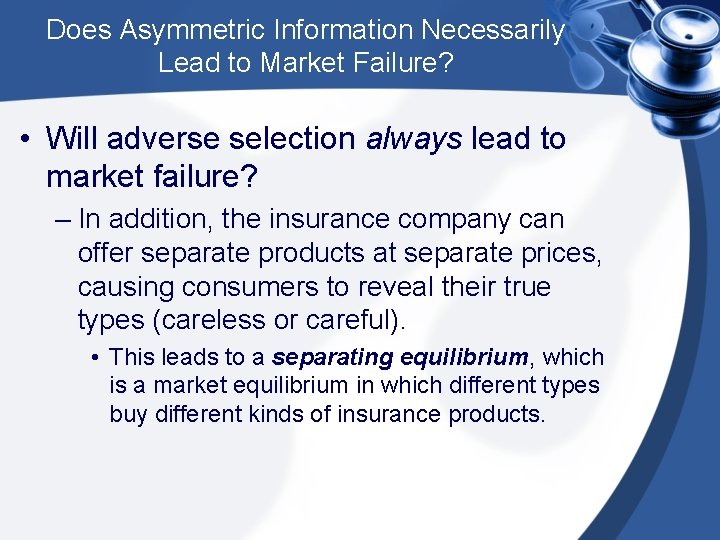 Does Asymmetric Information Necessarily Lead to Market Failure?

• Will adverse selection always lead to market failure?

– In addition, the insurance company can offer separate products at separate prices, causing consumers to reveal their true types (careless or careful).

• This leads to a separating equilibrium, which is a market equilibrium in which different types buy different kinds of insurance products.